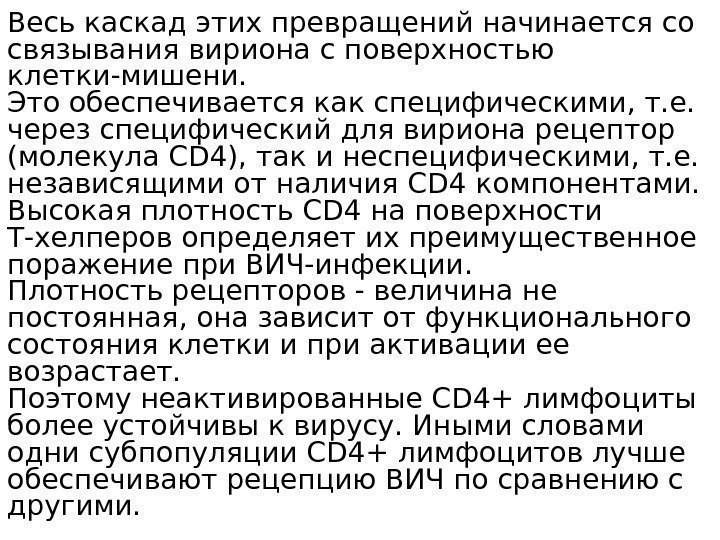 Весь каскад этих превращений начинается со связывания вириона с поверхностью клетки-мишени.

Это обеспечивается как специфическими, т.е. через специфический для вириона рецептор (молекула CD4), так и неспецифическими, т.е. независящими от наличия CD4 компонентами.

Высокая плотность CD4 на поверхности Т-хелперов определяет их преимущественное поражение при ВИЧ-инфекции.

Плотность рецепторов - величина не постоянная, она зависит от функционального состояния клетки и при активации ее возрастает.

Поэтому неактивированные CD4+ лимфоциты более устойчивы к вирусу. Иными словами одни субпопуляции CD4+ лимфоцитов лучше обеспечивают рецепцию ВИЧ по сравнению с другими.